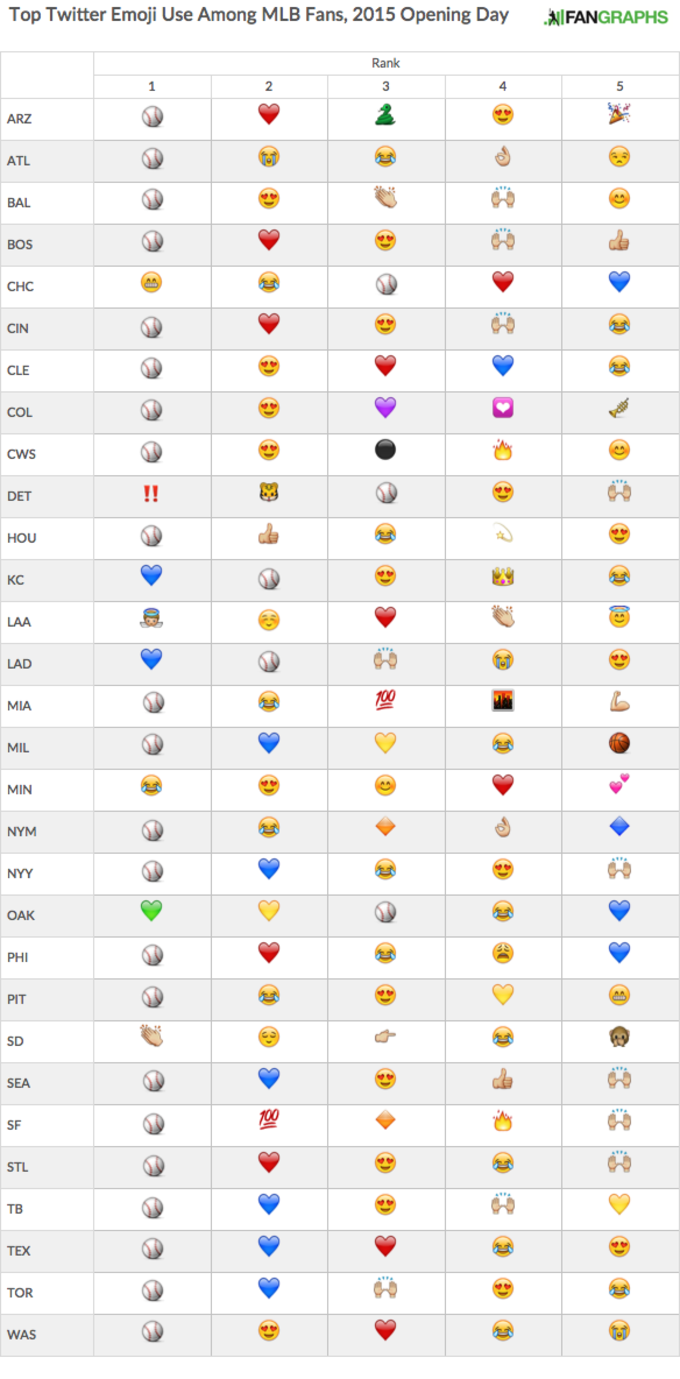 Top Twitter Emoji Use Among MLB Fans, 2015 Opening Day

FANGRAPHS

| | Rank | | | | |
|---|---|---|---|---|---|
| | 1 | 2 | 3 | 4 | 5 |
| ARZ | ⚾ | ❤️ | 🐍 | 😍 | 🎉 |
| ATL | ⚾ | 😭 | 😂 | 👌 | 😒 |
| BAL | ⚾ | 😍 | 👏 | 🙌 | 😊 |
| BOS | ⚾ | ❤️ | 😍 | 🙌 | 👍 |
| CHC | 😁 | 😂 | ⚾ | ❤️ | 💙 |
| CIN | ⚾ | ❤️ | 😍 | 🙌 | 😂 |
| CLE | ⚾ | 😍 | ❤️ | 💙 | 😂 |
| COL | ⚾ | 😍 | 💜 | 💟 | 🎺 |
| CWS | ⚾ | 😍 | ⚫ | 🔥 | 😊 |
| DET | ‼️ | 🐯 | ⚾ | 😍 | 🙌 |
| HOU | ⚾ | 👍 | 😂 | 💫 | 😍 |
| KC | 💙 | ⚾ | 😍 | 👑 | 😂 |
| LAA | 👼 | ☺️ | ❤️ | 👏 | 😇 |
| LAD | 💙 | ⚾ | 🙌 | 😭 | 😍 |
| MIA | ⚾ | 😂 | 💯 | 🌆 | 💪 |
| MIL | ⚾ | 💙 | 💛 | 😂 | 🏀 |
| MIN | 😂 | 😍 | 😊 | ❤️ | 💕 |
| NYM | ⚾ | 😂 | 🔶 | 👌 | 🔷 |
| NYY | ⚾ | 💙 | 😂 | 😍 | 🙌 |
| OAK | 💚 | 💛 | ⚾ | 😂 | 💙 |
| PHI | ⚾ | ❤️ | 😂 | 😩 | 💙 |
| PIT | ⚾ | 😂 | 😍 | 💛 | 😁 |
| SD | 👏 | 😌 | 👉 | 😂 | 🙊 |
| SEA | ⚾ | 💙 | 😍 | 👍 | 🙌 |
| SF | ⚾ | 💯 | 🔶 | 🔥 | 🙌 |
| STL | ⚾ | ❤️ | 😍 | 😂 | 🙌 |
| TB | ⚾ | 💙 | 😍 | 🙌 | 💛 |
| TEX | ⚾ | 💙 | ❤️ | 😂 | 😍 |
| TOR | ⚾ | 💙 | 🙌 | 😍 | 😂 |
| WAS | ⚾ | 😍 | ❤️ | 😂 | 😭 |